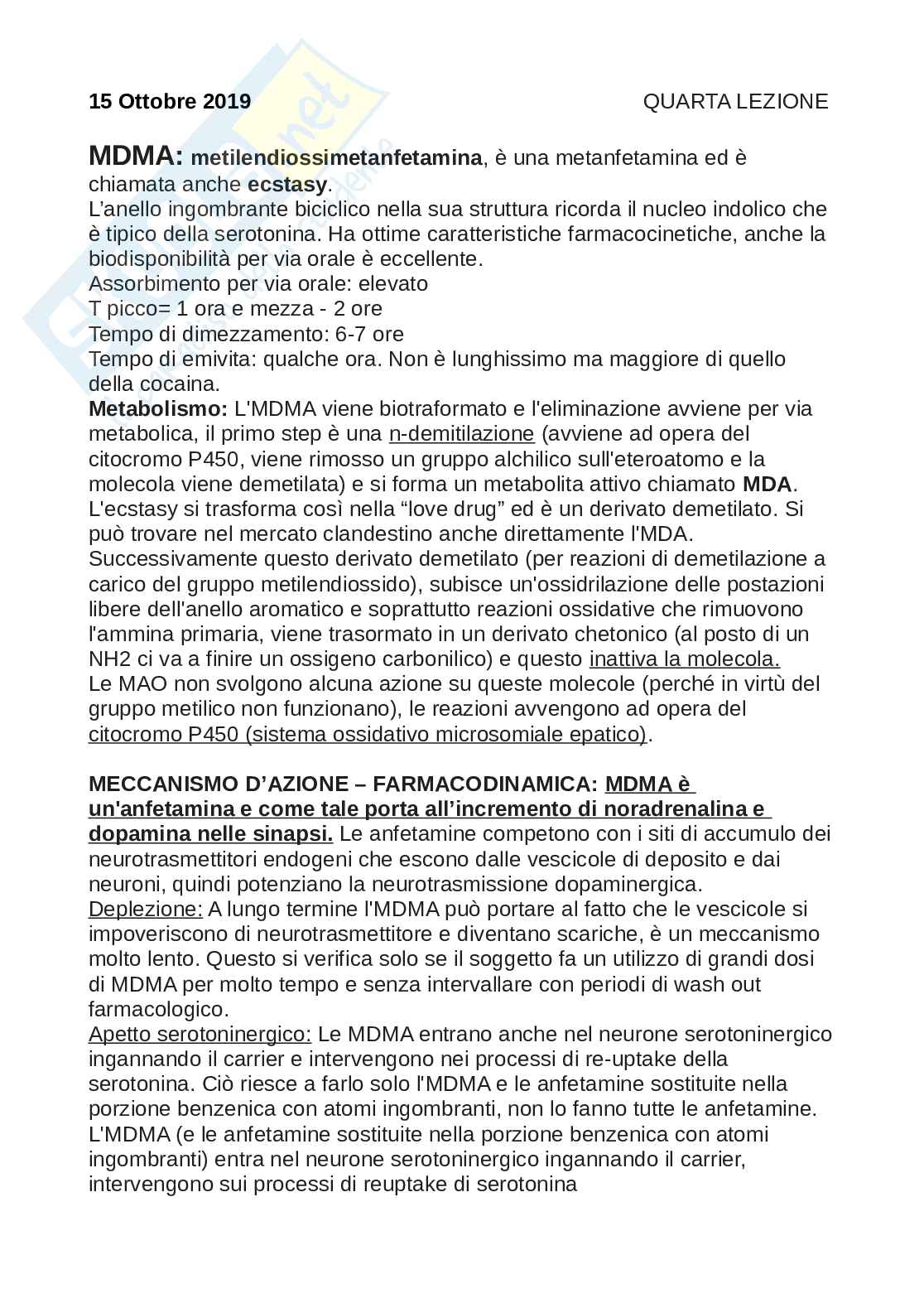 15 Ottobre 2019 QUARTA LEZIONE

MDMA: metilendiossimetanfetamina, è una metanfetamina ed è chiamata anche ecstasy.
L'anello ingombrante biciclico nella sua struttura ricorda il nucleo indolico che è tipico della serotonina. Ha ottime caratteristiche farmacocinetiche, anche la biodisponibilità per via orale è eccellente.
Assorbimento per via orale: elevato
T picco= 1 ora e mezza - 2 ore
Tempo di dimezzamento: 6-7 ore
Tempo di emivita: qualche ora. Non è lunghissimo ma maggiore di quello della cocaina.
Metabolismo: L'MDMA viene biotraformato e l'eliminazione avviene per via metabolica, il primo step è una n-demitilazione (avviene ad opera del citocromo P450, viene rimosso un gruppo alchilico sull'eteroatomo e la molecola viene demetilata) e si forma un metabolita attivo chiamato MDA. L'ecstasy si trasforma così nella "love drug" ed è un derivato demetilato. Si può trovare nel mercato clandestino anche direttamente l'MDA. Successivamente questo derivato demetilato (per reazioni di demetilazione a carico del gruppo metilendiossido), subisce un'ossidrilazione delle postazioni libere dell'anello aromatico e soprattutto reazioni ossidative che rimuovono l'ammina primaria, viene trasormato in un derivato chetonico (al posto di un NH2 ci va a finire un ossigeno carbonilico) e questo inattiva la molecola.
Le MAO non svolgono alcuna azione su queste molecole (perché in virtù del gruppo metilico non funzionano), le reazioni avvengono ad opera del citocromo P450 (sistema ossidativo microsomiale epatico).

MECCANISMO D'AZIONE – FARMACODINAMICA: MDMA è un'anfetamina e come tale porta all'incremento di noradrenalina e dopamina nelle sinapsi. Le anfetamine competono con i siti di accumulo dei neurotrasmettitori endogeni che escono dalle vescicole di deposito e dai neuroni, quindi potenziano la neurotrasmissione dopaminergica.
Deplezione: A lungo termine l'MDMA può portare al fatto che le vescicole si impoveriscono di neurotrasmettitore e diventano scariche, è un meccanismo molto lento. Questo si verifica solo se il soggetto fa un utilizzo di grandi dosi di MDMA per molto tempo e senza intervallare con periodi di wash out farmacologico.
Apetto serotoninergico: Le MDMA entrano anche nel neurone serotoninergico ingannando il carrier e intervengono nei processi di re-uptake della serotonina. Ciò riesce a farlo solo l'MDMA e le anfetamine sostituite nella porzione benzenica con atomi ingombranti, non lo fanno tutte le anfetamine. L'MDMA (e le anfetamine sostituite nella porzione benzenica con atomi ingombranti) entra nel neurone serotoninergico ingannando il carrier, intervengono sui processi di reuptake di serotonina